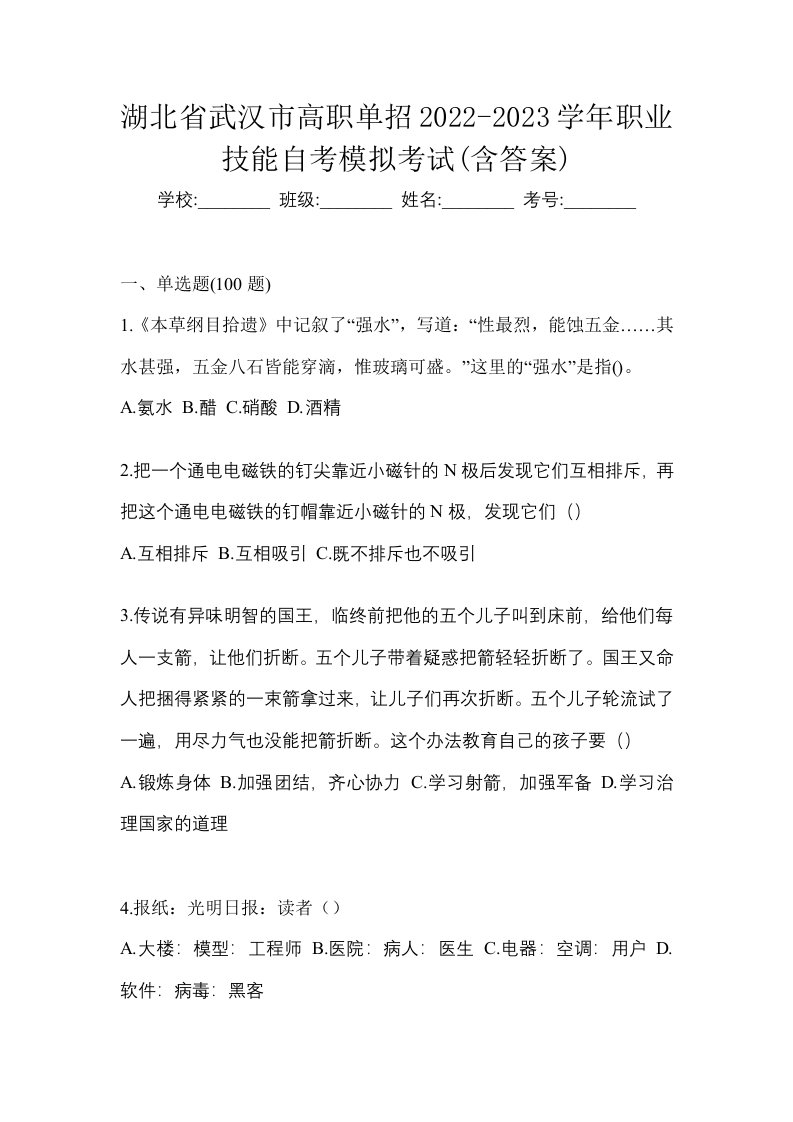 湖北省武汉市高职单招2022-2023学年职业技能自考模拟考试(含答案)

学校:________ 班级:________ 姓名:________ 考号:________

一、单选题(100 题)

1.《本草纲目拾遗》中记叙了“强水”，写道：“性最烈，能蚀五金……其水甚强，五金八石皆能穿滴，惟玻璃可盛。”这里的“强水”是指()。

A.氨水 B.醋 C.硝酸 D.酒精

2.把一个通电电磁铁的钉尖靠近小磁针的 N 极后发现它们互相排斥，再把这个通电电磁铁的钉帽靠近小磁针的 N 极，发现它们（）

A.互相排斥 B.互相吸引 C.既不排斥也不吸引

3.传说有异味明智的国王，临终前把他的五个儿子叫到床前，给他们每人一支箭，让他们折断。五个儿子带着疑惑把箭轻轻折断了。国王又命人把捆得紧紧的一束箭拿过来，让儿子们再次折断。五个儿子轮流试了一遍，用尽力气也没能把箭折断。这个办法教育自己的孩子要（）

A.锻炼身体 B.加强团结，齐心协力 C.学习射箭，加强军备 D.学习治理国家的道理

4.报纸：光明日报：读者（）

A.大楼：模型：工程师 B.医院：病人：医生 C.电器：空调：用户 D.软件：病毒：黑客